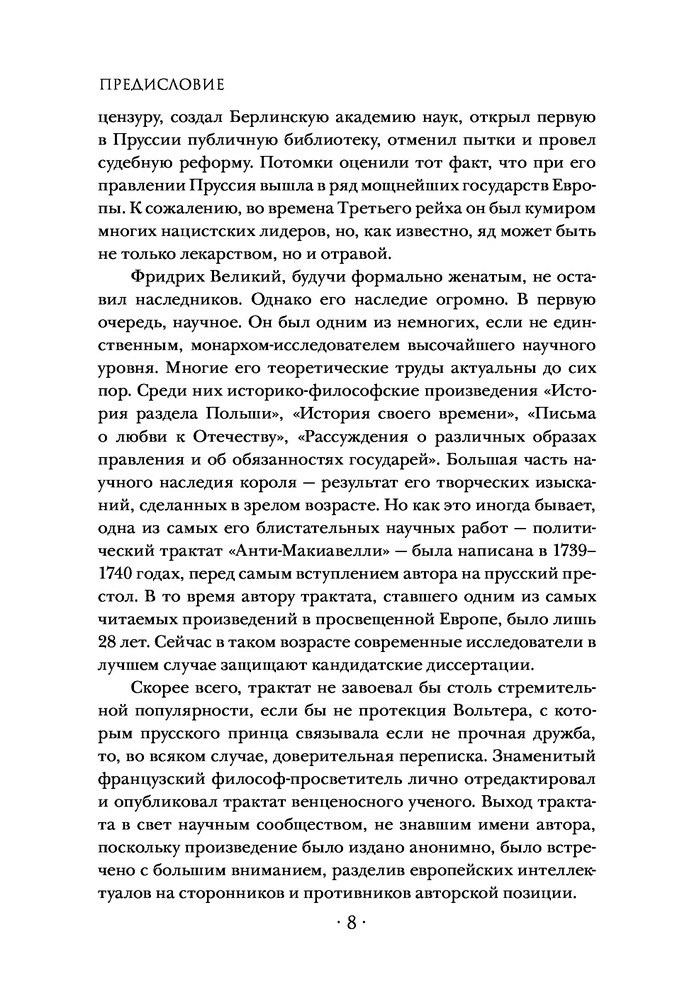 ПРЕДИСЛОВИЕ

цензуру, создал Берлинскую академию наук, открыл первую в Пруссии публичную библиотеку, отменил пытки и провел судебную реформу. Потомки оценили тот факт, что при его правлении Пруссия вышла в ряд мощнейших государств Европы. К сожалению, во времена Третьего рейха он был кумиром многих нацистских лидеров, но, как известно, яд может быть не только лекарством, но и отравой.

Фридрих Великий, будучи формально женатым, не оставил наследников. Однако его наследие огромно. В первую очередь, научное. Он был одним из немногих, если не единственным, монархом-исследователем высочайшего научного уровня. Многие его теоретические труды актуальны до сих пор. Среди них историко-философские произведения «История раздела Польши», «История своего времени», «Письма о любви к Отечеству», «Рассуждения о различных образах правления и об обязанностях государей». Большая часть научного наследия короля — результат его творческих изысканий, сделанных в зрелом возрасте. Но как это иногда бывает, одна из самых его блистательных научных работ — политический трактат «Анти-Макиавелли» — была написана в 1739–1740 годах, перед самым вступлением автора на прусский престол. В то время автору трактата, ставшего одним из самых читаемых произведений в просвещенной Европе, было лишь 28 лет. Сейчас в таком возрасте современные исследователи в лучшем случае защищают кандидатские диссертации.

Скорее всего, трактат не завоевал бы столь стремительной популярности, если бы не протекция Вольтера, с которым прусского принца связывала если не прочная дружба, то, во всяком случае, доверительная переписка. Знаменитый французский философ-просветитель лично отредактировал и опубликовал трактат венценосного ученого. Выход трактата в свет научным сообществом, не знавшим имени автора, поскольку произведение было издано анонимно, было встречено с большим вниманием, разделив европейских интеллектуалов на сторонников и противников авторской позиции.

· 8 ·